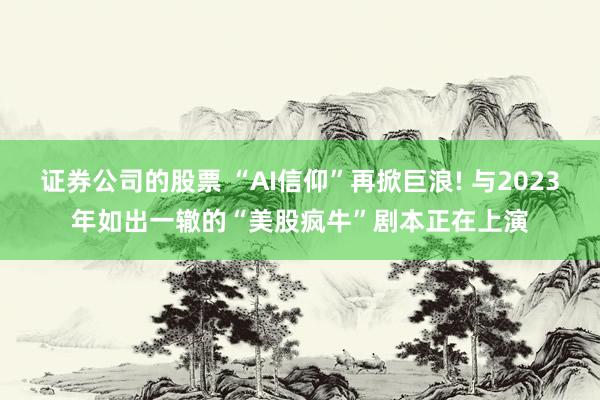 证券公司的股票 “AI信仰”再掀巨浪! 与2023年如出一辙的“美股疯牛”剧本正在上演